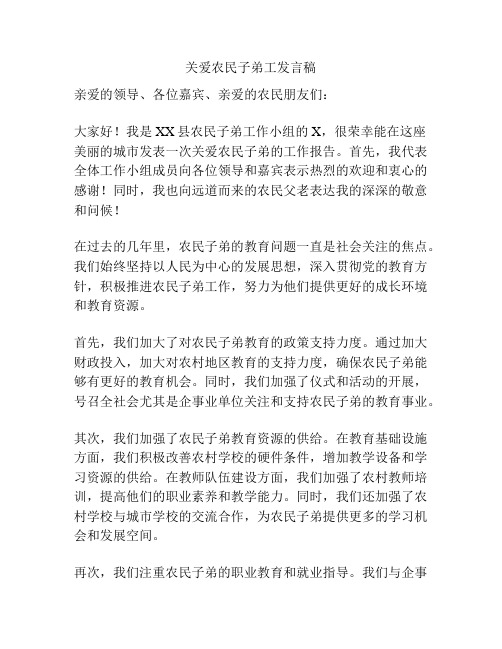 关爱农民子弟工发言稿

亲爱的领导、各位嘉宾、亲爱的农民朋友们：

大家好！我是XX县农民子弟工作小组的X，很荣幸能在这座美丽的城市发表一次关爱农民子弟的工作报告。首先，我代表全体工作小组成员向各位领导和嘉宾表示热烈的欢迎和衷心的感谢！同时，我也向远道而来的农民父老表达我的深深的敬意和问候！

在过去的几年里，农民子弟的教育问题一直是社会关注的焦点。我们始终坚持以人民为中心的发展思想，深入贯彻党的教育方针，积极推进农民子弟工作，努力为他们提供更好的成长环境和教育资源。

首先，我们加大了对农民子弟教育的政策支持力度。通过加大财政投入，加大对农村地区教育的支持力度，确保农民子弟能够有更好的教育机会。同时，我们加强了仪式和活动的开展，号召全社会尤其是企事业单位关注和支持农民子弟的教育事业。

其次，我们加强了农民子弟教育资源的供给。在教育基础设施方面，我们积极改善农村学校的硬件条件，增加教学设备和学习资源的供给。在教师队伍建设方面，我们加强了农村教师培训，提高他们的职业素养和教学能力。同时，我们还加强了农村学校与城市学校的交流合作，为农民子弟提供更多的学习机会和发展空间。

再次，我们注重农民子弟的职业教育和就业指导。我们与企事